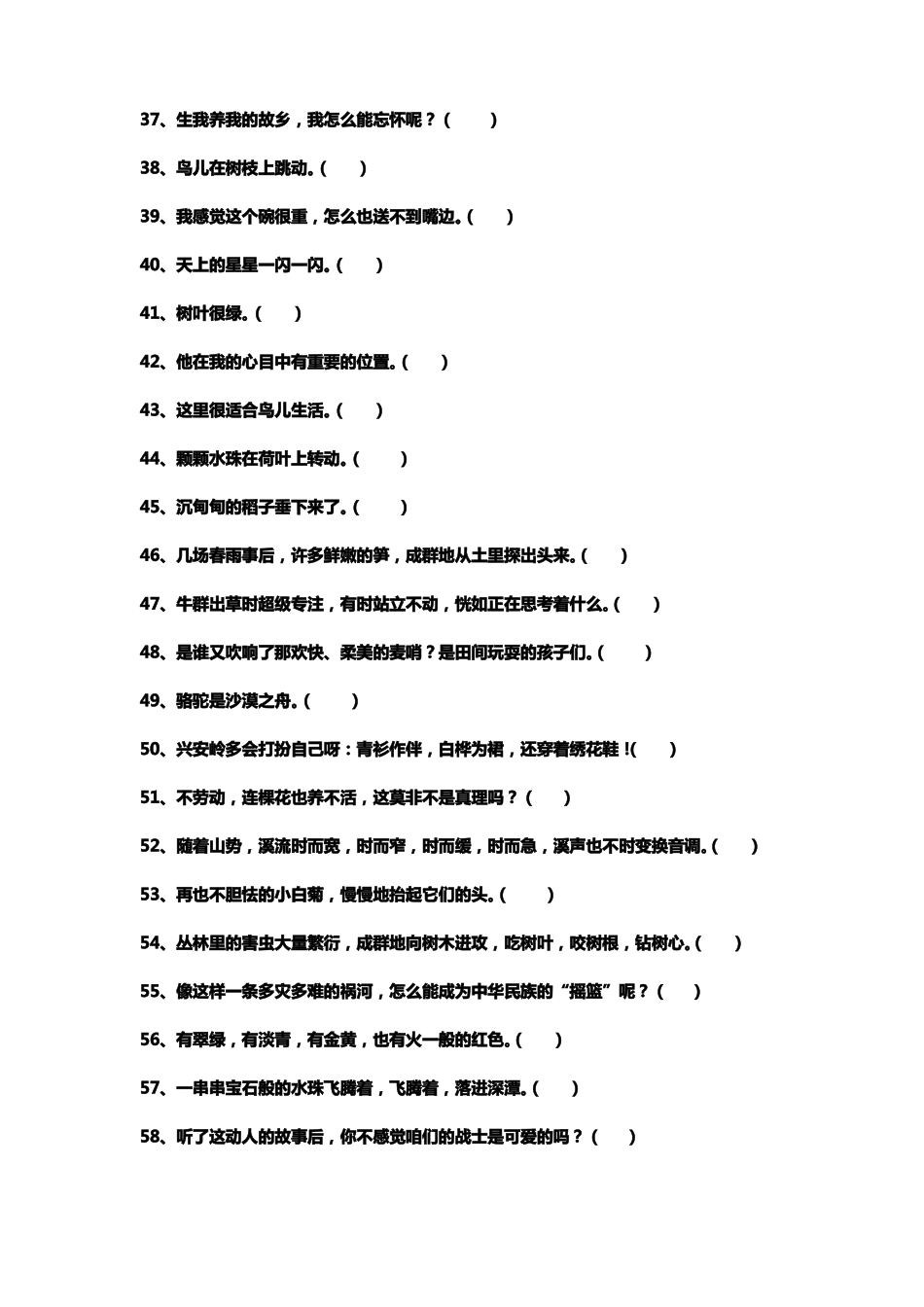 37、生我养我的故乡，我怎么能忘怀呢？（ ）

38、鸟儿在树枝上跳动。（ ）

39、我感觉这个碗很重，怎么也送不到嘴边。（ ）

40、天上的星星一闪一闪。（ ）

41、树叶很绿。（ ）

42、他在我的心目中有重要的位置。（ ）

43、这里很适合鸟儿生活。（ ）

44、颗颗水珠在荷叶上转动。（ ）

45、沉甸甸的稻子垂下来了。（ ）

46、几场春雨事后，许多鲜嫩的笋，成群地从土里探出头来。（ ）

47、牛群出草时超级专注，有时站立不动，恍如正在思考着什么。（ ）

48、是谁又吹响了那欢快、柔美的麦哨？是田间玩耍的孩子们。（ ）

49、骆驼是沙漠之舟。（ ）

50、兴安岭多会打扮自己呀：青衫作伴，白桦为裙，还穿着绣花鞋！（ ）

51、不劳动，连棵花也养不活，这莫非不是真理吗？（ ）

52、随着山势，溪流时而宽，时而窄，时而缓，时而急，溪声也不时变换音调。（ ）

53、再也不胆怯的小白菊，慢慢地抬起它们的头。（ ）

54、丛林里的害虫大量繁衍，成群地向树木进攻，吃树叶，咬树根，钻树心。（ ）

55、像这样一条多灾多难的祸河，怎么能成为中华民族的“摇篮”呢？（ ）

56、有翠绿，有淡青，有金黄，也有火一般的红色。（ ）

57、一串串宝石般的水珠飞腾着，飞腾着，落进深潭。（ ）

58、听了这动人的故事后，你不感觉咱们的战士是可爱的吗？（ ）